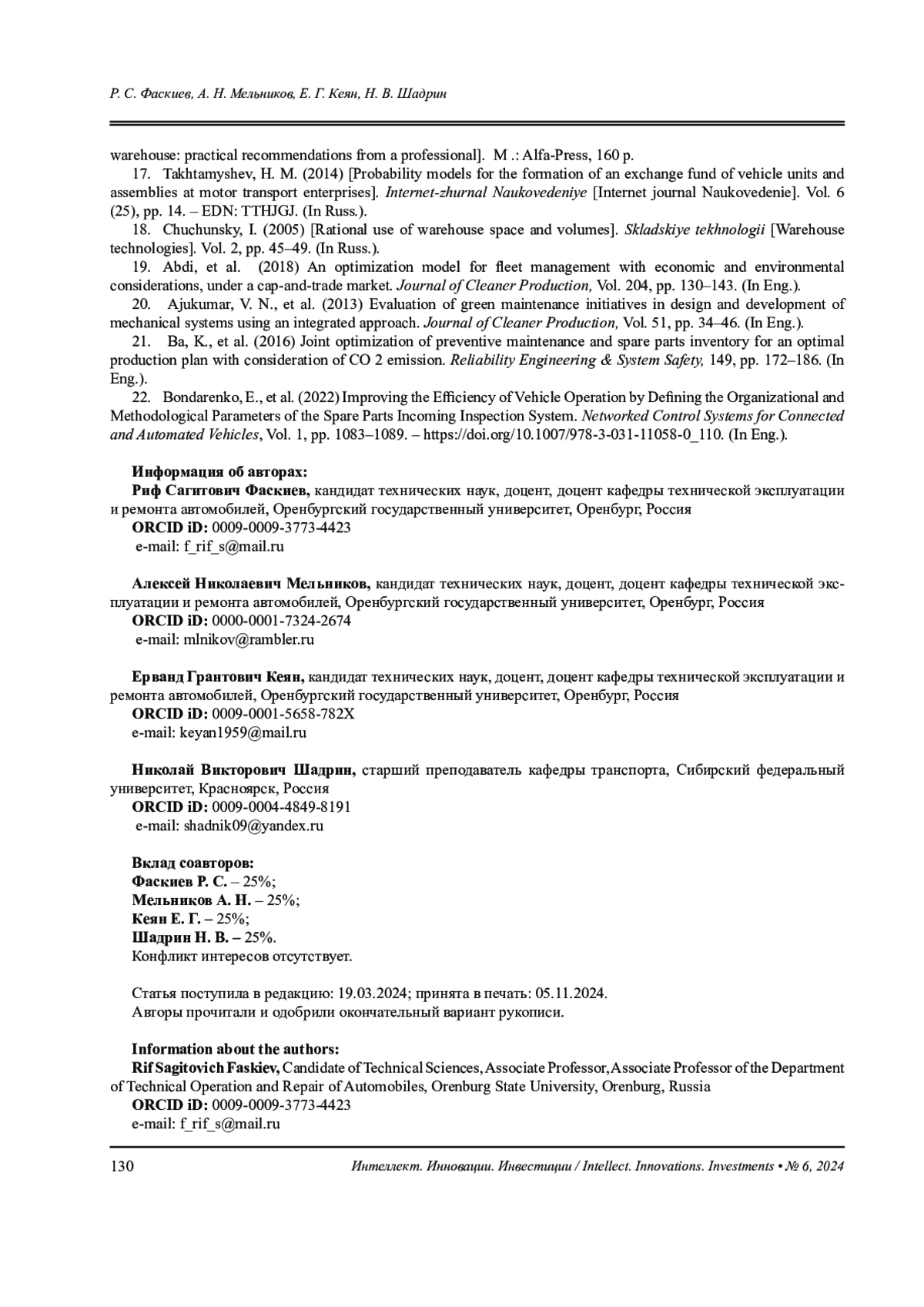 Р. С. Фаскиев, А. Н. Мельников, Е. Г. Кеян, Н. В. Шадрин

warehouse: practical recommendations from a professional]. M .: Alfa-Press, 160 p.

17. Takhtamyshev, H. M. (2014) [Probability models for the formation of an exchange fund of vehicle units and assemblies at motor transport enterprises]. Internet-zhurnal Naukovedeniye [Internet journal Naukovedenie]. Vol. 6 (25), pp. 14. – EDN: TTHJGJ. (In Russ.).

18. Chuchunsky, I. (2005) [Rational use of warehouse space and volumes]. Skladskiye tekhnologii [Warehouse technologies]. Vol. 2, pp. 45–49. (In Russ.).

19. Abdi, et al. (2018) An optimization model for fleet management with economic and environmental considerations, under a cap-and-trade market. Journal of Cleaner Production, Vol. 204, pp. 130–143. (In Eng.).

20. Ajukumar, V. N., et al. (2013) Evaluation of green maintenance initiatives in design and development of mechanical systems using an integrated approach. Journal of Cleaner Production, Vol. 51, pp. 34–46. (In Eng.).

21. Ba, K., et al. (2016) Joint optimization of preventive maintenance and spare parts inventory for an optimal production plan with consideration of CO 2 emission. Reliability Engineering & System Safety, 149, pp. 172–186. (In Eng.).

22. Bondarenko, E., et al. (2022) Improving the Efficiency of Vehicle Operation by Defining the Organizational and Methodological Parameters of the Spare Parts Incoming Inspection System. Networked Control Systems for Connected and Automated Vehicles, Vol. 1, pp. 1083–1089. – https://doi.org/10.1007/978-3-031-11058-0_110. (In Eng.).

Информация об авторах:
Риф Сагитович Фаскиев, кандидат технических наук, доцент, доцент кафедры технической эксплуатации и ремонта автомобилей, Оренбургский государственный университет, Оренбург, Россия
ORCID iD: 0009-0009-3773-4423
e-mail: f_rif_s@mail.ru

Алексей Николаевич Мельников, кандидат технических наук, доцент, доцент кафедры технической эксплуатации и ремонта автомобилей, Оренбургский государственный университет, Оренбург, Россия
ORCID iD: 0000-0001-7324-2674
e-mail: mlnikov@rambler.ru

Ерванд Грантович Кеян, кандидат технических наук, доцент, доцент кафедры технической эксплуатации и ремонта автомобилей, Оренбургский государственный университет, Оренбург, Россия
ORCID iD: 0009-0001-5658-782X
e-mail: keyan1959@mail.ru

Николай Викторович Шадрин, старший преподаватель кафедры транспорта, Сибирский федеральный университет, Красноярск, Россия
ORCID iD: 0009-0004-4849-8191
e-mail: shadnik09@yandex.ru

Вклад соавторов:
Фаскиев Р. С. – 25%;
Мельников А. Н. – 25%;
Кеян Е. Г. – 25%;
Шадрин Н. В. – 25%.
Конфликт интересов отсутствует.

Статья поступила в редакцию: 19.03.2024; принята в печать: 05.11.2024.
Авторы прочитали и одобрили окончательный вариант рукописи.

Information about the authors:
Rif Sagitovich Faskiev, Candidate of Technical Sciences, Associate Professor, Associate Professor of the Department of Technical Operation and Repair of Automobiles, Orenburg State University, Orenburg, Russia
ORCID iD: 0009-0009-3773-4423
e-mail: f_rif_s@mail.ru

130 Интеллект. Инновации. Инвестиции / Intellect. Innovations. Investments • № 6, 2024